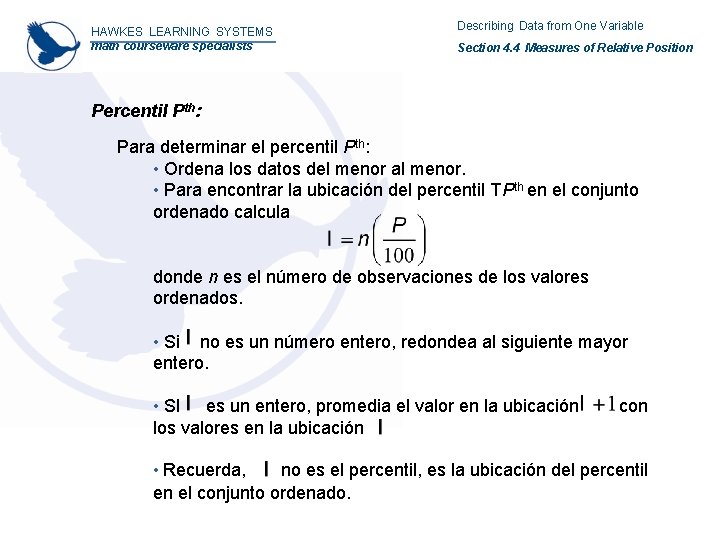 HAWKES LEARNING SYSTEMS
math courseware specialists

Describing Data from One Variable
Section 4.4 Measures of Relative Position

Percentil $P^{th}$:

Para determinar el percentil $P^{th}$:
• Ordena los datos del menor al menor.
• Para encontrar la ubicación del percentil T$P^{th}$ en el conjunto ordenado calcula
$l = n\left(\frac{P}{100}\right)$
donde $n$ es el número de observaciones de los valores ordenados.

• Si $l$ no es un número entero, redondea al siguiente mayor entero.

• SI $l$ es un entero, promedia el valor en la ubicación $l+1$ con los valores en la ubicación $l$

• Recuerda, $l$ no es el percentil, es la ubicación del percentil en el conjunto ordenado.